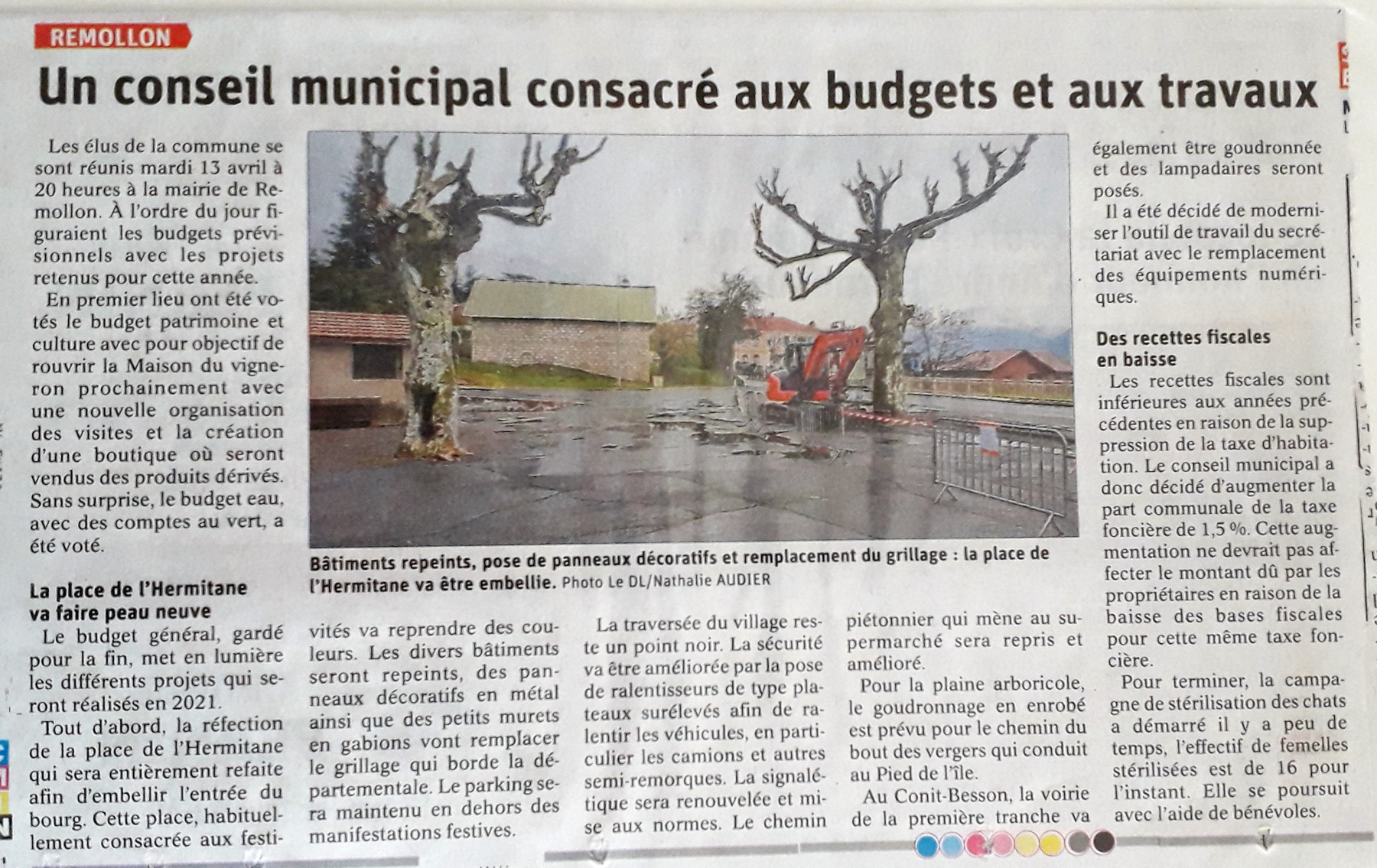 REMOLLON

Un conseil municipal consacré aux budgets et aux travaux

Les élus de la commune se sont réunis mardi 13 avril à 20 heures à la mairie de Remollon. À l'ordre du jour figuraient les budgets prévisionnels avec les projets retenus pour cette année.

En premier lieu ont été votés le budget patrimoine et culture avec pour objectif de rouvrir la Maison du vigneron prochainement avec une nouvelle organisation des visites et la création d'une boutique où seront vendus des produits dérivés. Sans surprise, le budget eau, avec des comptes au vert, a été voté.

La place de l'Hermitane va faire peau neuve

Le budget général, gardé pour la fin, met en lumière les différents projets qui seront réalisés en 2021.

Tout d'abord, la réfection de la place de l'Hermitane qui sera entièrement refaite afin d'embellir l'entrée du bourg. Cette place, habituellement consacrée aux festivités va reprendre des couleurs. Les divers bâtiments seront repeints, des panneaux décoratifs en métal ainsi que des petits murets en gabions vont remplacer le grillage qui borde la départementale. Le parking sera maintenu en dehors des manifestations festives.

La traversée du village reste un point noir. La sécurité va être améliorée par la pose de ralentisseurs de type plateaux surélevés afin de ralentir les véhicules, en particulier les camions et autres semi-remorques. La signalétique sera renouvelée et mise aux normes. Le chemin piétonnier qui mène au supermarché sera repris et amélioré.

Pour la plaine arboricole, le goudronnage en enrobé est prévu pour le chemin du bout des vergers qui conduit au Pied de l'île.

Au Conit-Besson, la voirie de la première tranche va également être goudronnée et des lampadaires seront posés.

Il a été décidé de moderniser l'outil de travail du secrétariat avec le remplacement des équipements numériques.

Des recettes fiscales en baisse

Les recettes fiscales sont inférieures aux années précédentes en raison de la suppression de la taxe d'habitation. Le conseil municipal a donc décidé d'augmenter la part communale de la taxe foncière de 1,5 %. Cette augmentation ne devrait pas affecter le montant dû par les propriétaires en raison de la baisse des bases fiscales pour cette même taxe foncière.

Pour terminer, la campagne de stérilisation des chats a démarré il y a peu de temps, l'effectif de femelles stérilisées est de 16 pour l'instant. Elle se poursuit avec l'aide de bénévoles.

Bâtiments repeints, pose de panneaux décoratifs et remplacement du grillage : la place de l'Hermitane va être embellie. Photo Le DL/Nathalie AUDIER